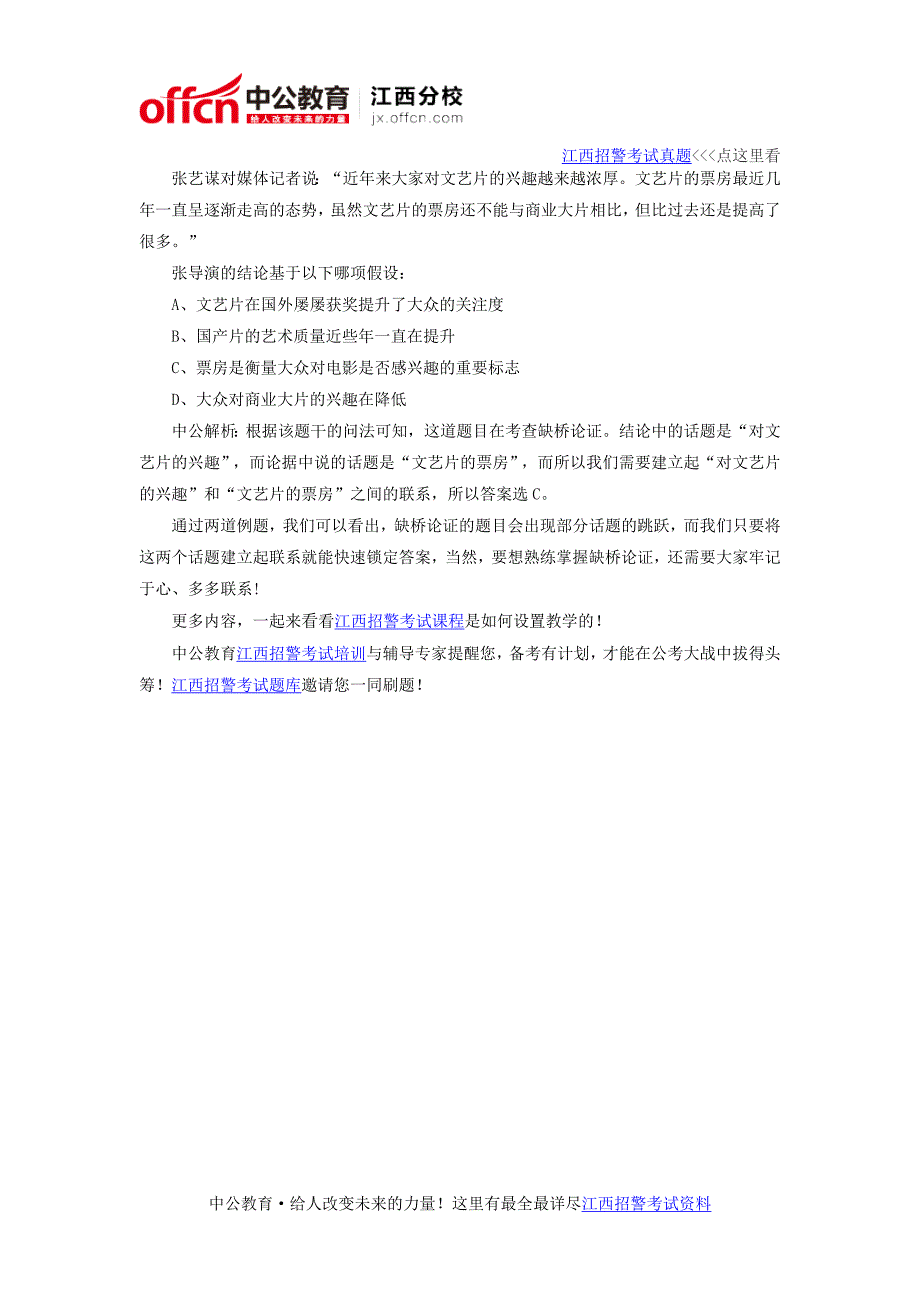 offcn 中公教育 给人改变未来的力量 江西分校 jx.offcn.com

江西招警考试真题<<<点这里看

张艺谋对媒体记者说 “近年来大家对文艺片的兴趣越来越浓厚。文艺片的票房最近几年一直呈逐渐走高的态势，虽然文艺片的票房还不能与商业大片相比，但比过去还是提高了很多。”

张导演的结论基于以下哪项假设：

A、文艺片在国外屡屡获奖提升了大众的关注度

B、国产片的艺术质量近些年一直在提升

C、票房是衡量大众对电影是否感兴趣的重要标志

D、大众对商业大片的兴趣在降低

中公解析：根据该题干的问法可知，这道题目在考查缺桥论证。结论中的话题是“对文艺片的兴趣”，而论据中说的话题是“文艺片的票房”，而所以我们需要建立起“对文艺片的兴趣”和“文艺片的票房”之间的联系，所以答案选 C。

通过两道例题，我们可以看出，缺桥论证的题目会出现部分话题的跳跃，而我们只要将这两个话题建立起联系就能快速锁定答案，当然，要想熟练掌握缺桥论证，还需要大家牢记于心、多多联系！

更多内容，一起来看看江西招警考试课程是如何设置教学的！

中公教育江西招警考试培训与辅导专家提醒您，备考有计划，才能在公考大战中拔得头筹！江西招警考试题库邀请您一同刷题！

中公教育·给人改变未来的力量！这里有最全最详尽江西招警考试资料